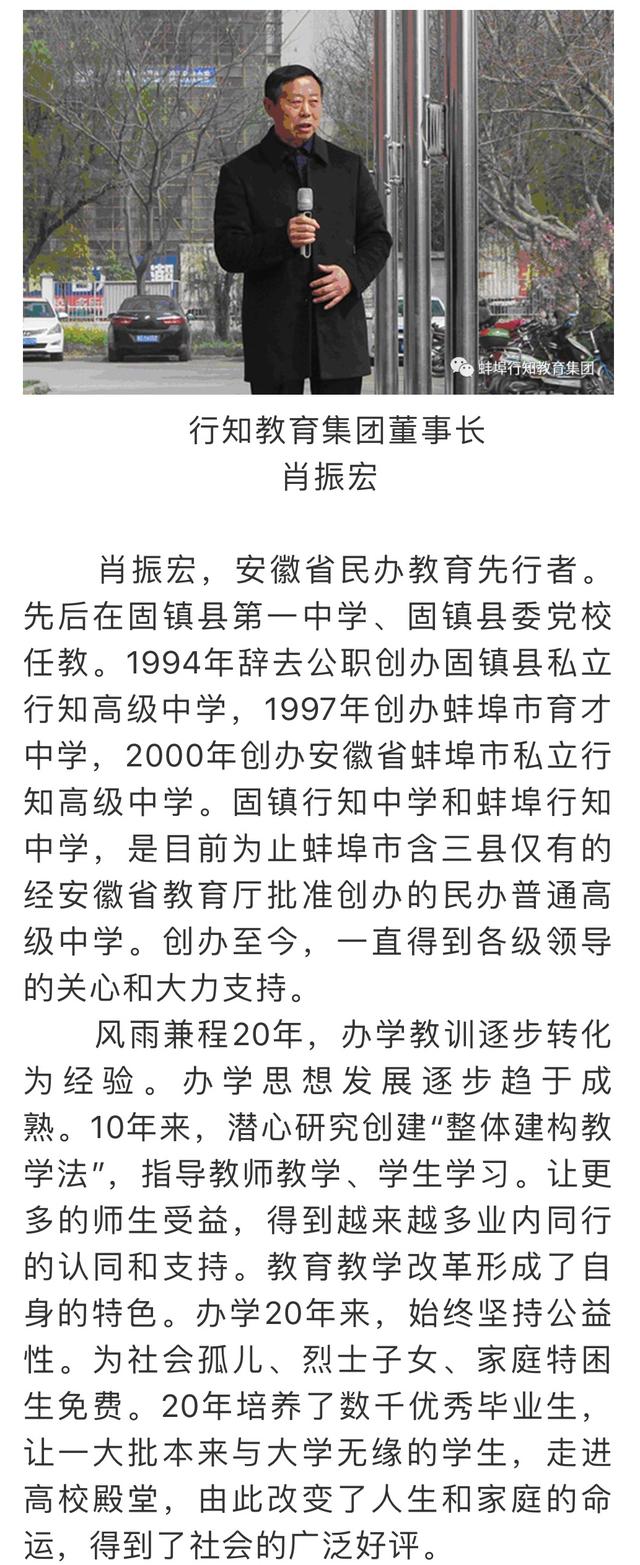 蚌埠行知教育集团

行知教育集团董事长
肖振宏

肖振宏，安徽省民办教育先行者。先后在固镇县第一中学、固镇县委党校任教。1994年辞去公职创办固镇县私立行知高级中学，1997年创办蚌埠市育才中学，2000年创办安徽省蚌埠市私立行知高级中学。固镇行知中学和蚌埠行知中学，是目前为止蚌埠市含三县仅有的经安徽省教育厅批准创办的民办普通高级中学。创办至今，一直得到各级领导的关心和大力支持。

风雨兼程20年，办学教训逐步转化为经验。办学思想发展逐步趋于成熟。10年来，潜心研究创建“整体建构教学法”，指导教师教学、学生学习。让更多的师生受益，得到越来越多业内同行的认同和支持。教育教学改革形成了自身的特色。办学20年来，始终坚持公益性。为社会孤儿、烈士子女、家庭特困生免费。20年培养了数千优秀毕业生，让一大批本来与大学无缘的学生，走进高校殿堂，由此改变了人生和家庭的命运，得到了社会的广泛好评。